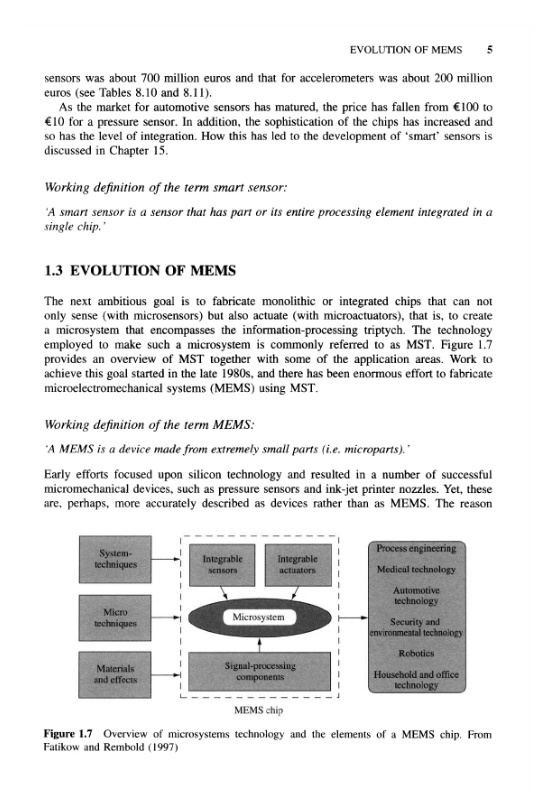 EVOLUTION OF MEMS 5

sensors was about 700 million euros and that for accelerometers was about 200 million euros (see Tables 8.10 and 8.11).

As the market for automotive sensors has matured, the price has fallen from €100 to €10 for a pressure sensor. In addition, the sophistication of the chips has increased and so has the level of integration. How this has led to the development of 'smart' sensors is discussed in Chapter 15.

Working definition of the term smart sensor:

'A smart sensor is a sensor that has part or its entire processing element integrated in a single chip.'

1.3 EVOLUTION OF MEMS

The next ambitious goal is to fabricate monolithic or integrated chips that can not only sense (with microsensors) but also actuate (with microactuators), that is, to create a microsystem that encompasses the information-processing triptych. The technology employed to make such a microsystem is commonly referred to as MST. Figure 1.7 provides an overview of MST together with some of the application areas. Work to achieve this goal started in the late 1980s, and there has been enormous effort to fabricate microelectromechanical systems (MEMS) using MST.

Working definition of the term MEMS:

'A MEMS is a device made from extremely small parts (i.e. microparts).'

Early efforts focused upon silicon technology and resulted in a number of successful micromechanical devices, such as pressure sensors and ink-jet printer nozzles. Yet, these are, perhaps, more accurately described as devices rather than as MEMS. The reason

System-techniques

Micro techniques

Materials and effects

Integrable sensors

Integrable actuators

Microsystem

Signal-processing components

MEMS chip

Process engineering

Medical technology

Automotive technology

Security and environmental technology

Robotics

Household and office technology

Figure 1.7 Overview of microsystems technology and the elements of a MEMS chip. From Fatikow and Rembold (1997)